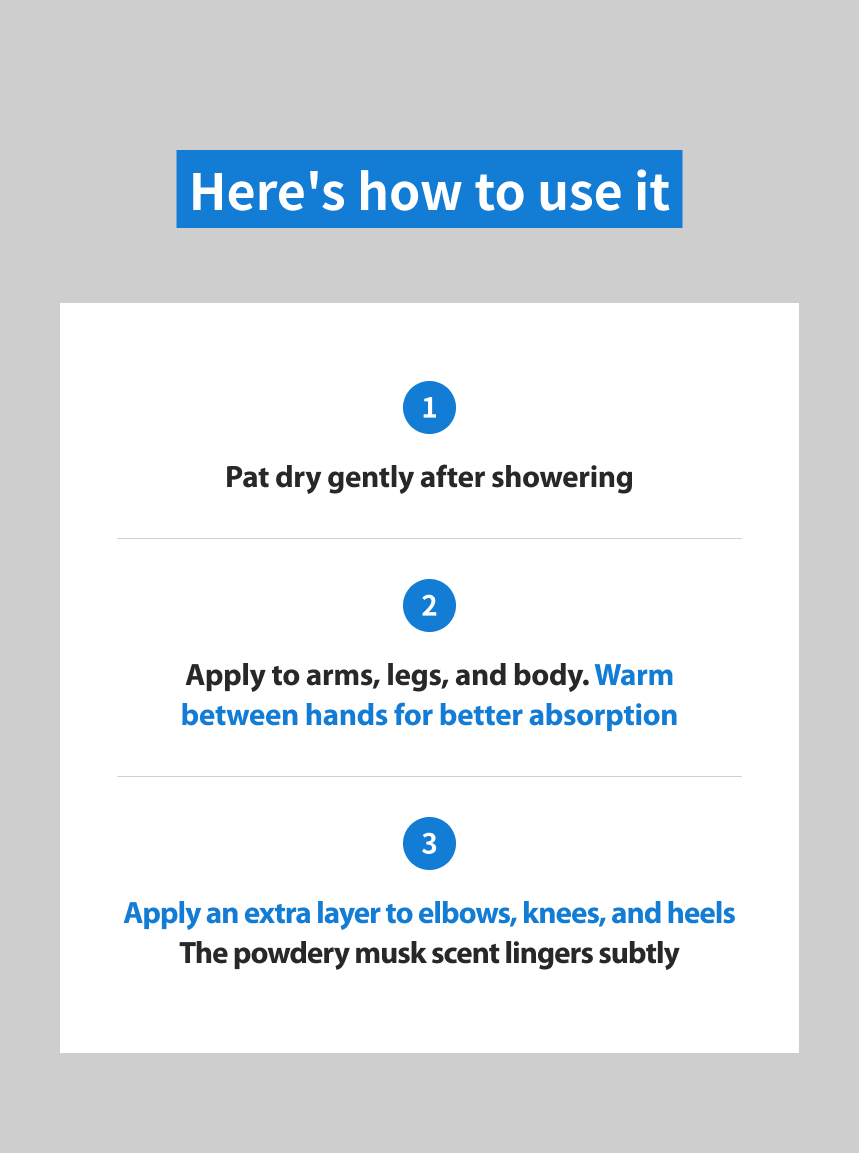 Here's how to use it

1

Pat dry gently after showering

2

Apply to arms, legs, and body. Warm between hands for better absorption

3

Apply an extra layer to elbows, knees, and heels
The powdery musk scent lingers subtly